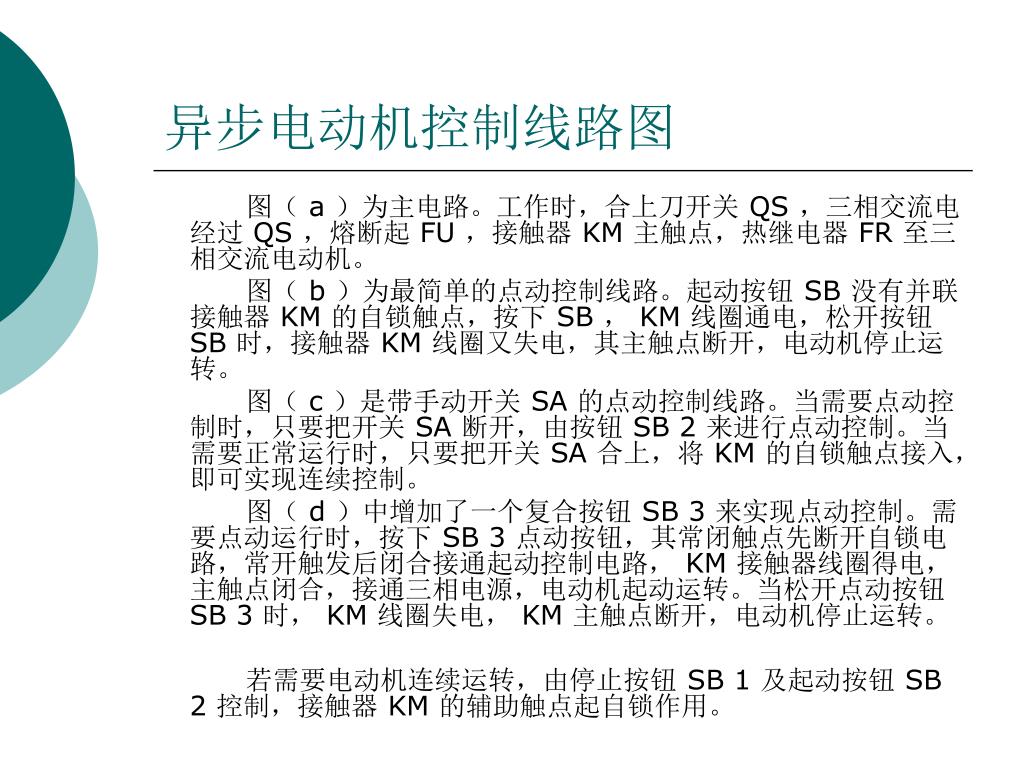 异步电动机控制线路图

图（ a ）为主电路。工作时，合上刀开关 QS ，三相交流电经过 QS ，熔断起 FU ，接触器 KM 主触点，热继电器 FR 至三相交流电动机。

图（ b ）为最简单的点动控制线路。起动按钮 SB 没有并联接触器 KM 的自锁触点，按下 SB ， KM 线圈通电，松开按钮 SB 时，接触器 KM 线圈又失电，其主触点断开，电动机停止运转。

图（ c ）是带手动开关 SA 的点动控制线路。当需要点动控制时，只要把开关 SA 断开，由按钮 SB 2 来进行点动控制。当需要正常运行时，只要把开关 SA 合上，将 KM 的自锁触点接入，即可实现连续控制。

图（ d ）中增加了一个复合按钮 SB 3 来实现点动控制。需要点动运行时，按下 SB 3 点动按钮，其常闭触点先断开自锁电路，常开触发后闭合接通起动控制电路， KM 接触器线圈得电，主触点闭合，接通三相电源，电动机起动运转。当松开点动按钮 SB 3 时， KM 线圈失电， KM 主触点断开，电动机停止运转。

若需要电动机连续运转，由停止按钮 SB 1 及起动按钮 SB 2 控制，接触器 KM 的辅助触点起自锁作用。